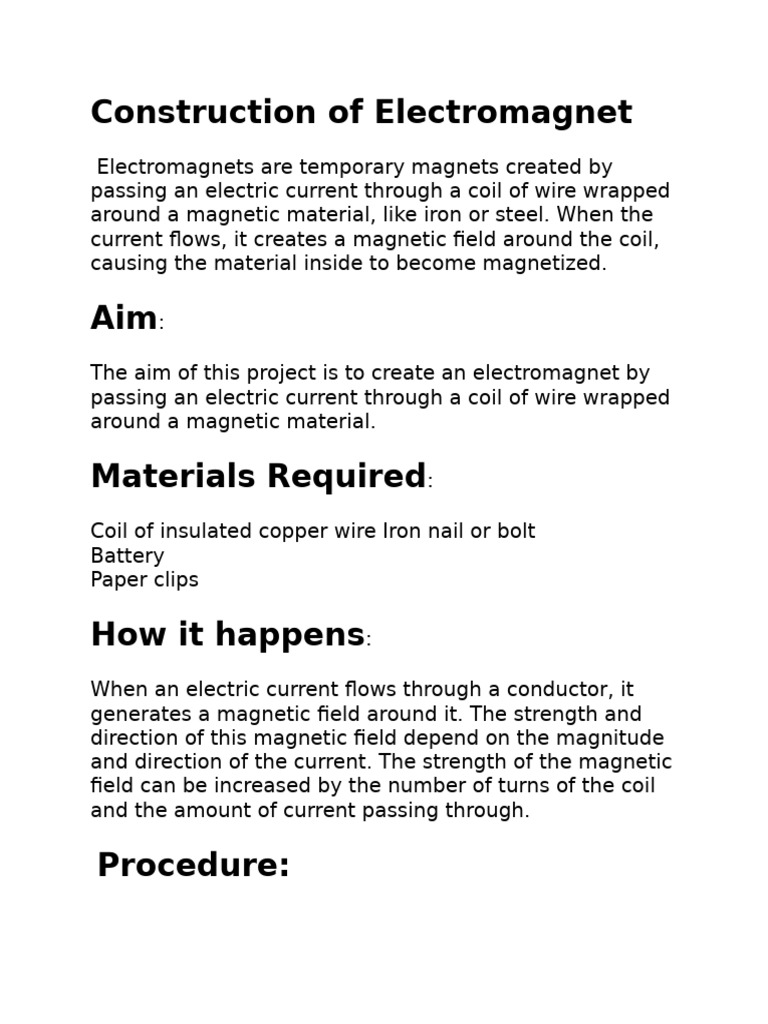 Construction of Electromagnet

Electromagnets are temporary magnets created by passing an electric current through a coil of wire wrapped around a magnetic material, like iron or steel. When the current flows, it creates a magnetic field around the coil, causing the material inside to become magnetized.

Aim:

The aim of this project is to create an electromagnet by passing an electric current through a coil of wire wrapped around a magnetic material.

Materials Required:

Coil of insulated copper wire Iron nail or bolt
Battery
Paper clips

How it happens:

When an electric current flows through a conductor, it generates a magnetic field around it. The strength and direction of this magnetic field depend on the magnitude and direction of the current. The strength of the magnetic field can be increased by the number of turns of the coil and the amount of current passing through.

Procedure: